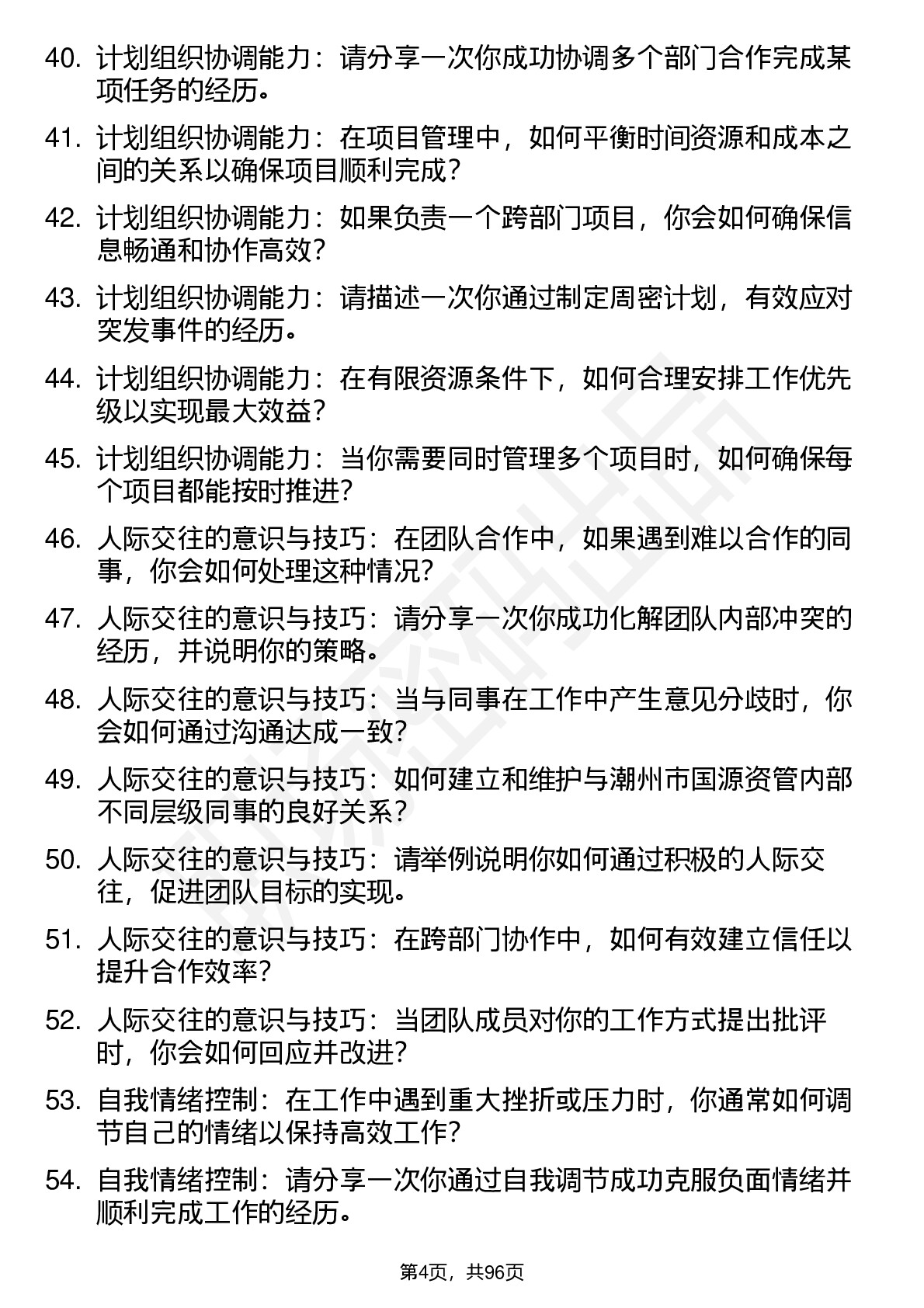 40. 计划组织协调能力：请分享一次你成功协调多个部门合作完成某项任务的经历。

41. 计划组织协调能力：在项目管理中，如何平衡时间资源和成本之间的关系以确保项目顺利完成？

42. 计划组织协调能力：如果负责一个跨部门项目，你会如何确保信息畅通和协作高效？

43. 计划组织协调能力：请描述一次你通过制定周密计划，有效应对突发事件的经历。

44. 计划组织协调能力：在有限资源条件下，如何合理安排工作优先级以实现最大效益？

45. 计划组织协调能力：当你需要同时管理多个项目时，如何确保每个项目都能按时推进？

46. 人际交往的意识与技巧：在团队合作中，如果遇到难以合作的同事，你会如何处理这种情况？

47. 人际交往的意识与技巧：请分享一次你成功化解团队内部冲突的经历，并说明你的策略。

48. 人际交往的意识与技巧：当与同事在工作中产生意见分歧时，你会如何通过沟通达成一致？

49. 人际交往的意识与技巧：如何建立和维护与潮州市国源资管内部不同层级同事的良好关系？

50. 人际交往的意识与技巧：请举例说明你如何通过积极的人际交往，促进团队目标的实现。

51. 人际交往的意识与技巧：在跨部门协作中，如何有效建立信任以提升合作效率？

52. 人际交往的意识与技巧：当团队成员对你的工作方式提出批评时，你会如何回应并改进？

53. 自我情绪控制：在工作中遇到重大挫折或压力时，你通常如何调节自己的情绪以保持高效工作？

54. 自我情绪控制：请分享一次你通过自我调节成功克服负面情绪并顺利完成工作的经历。

第4页，共96页